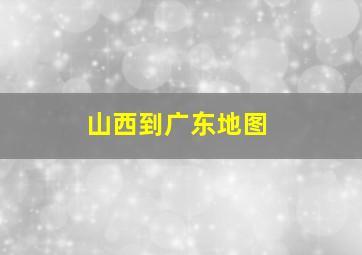 山西到广东地图